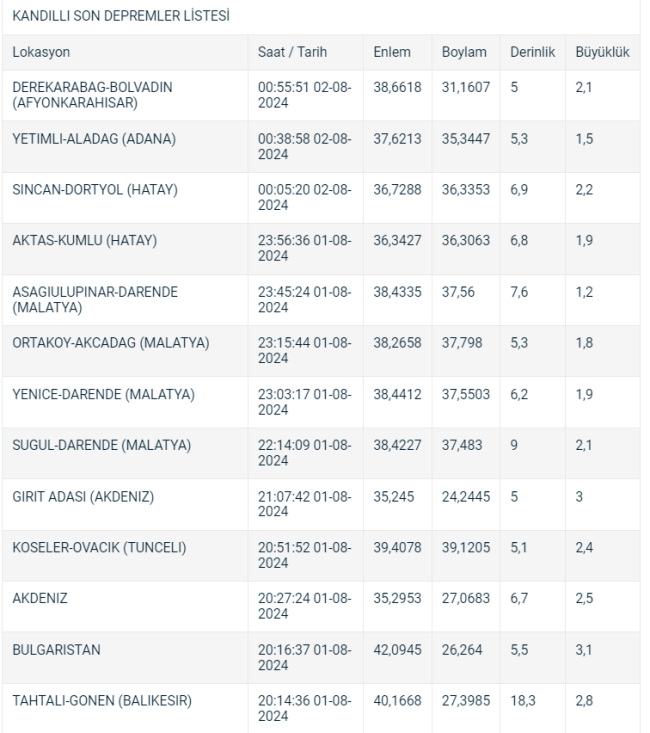 KANDILLI SON DEPREMLER LİSTESİ

| Lokasyon | Saat / Tarih | Enlem | Boylam | Derinlik | Büyüklük |
|---|---|---|---|---|---|
| DEREKARABAG-BOLVADIN (AFYONKARAHISAR) | 00:55:51 02-08-2024 | 38,6618 | 31,1607 | 5 | 2,1 |
| YETIMLI-ALADAG (ADANA) | 00:38:58 02-08-2024 | 37,6213 | 35,3447 | 5,3 | 1,5 |
| SINCAN-DORTYOL (HATAY) | 00:05:20 02-08-2024 | 36,7288 | 36,3353 | 6,9 | 2,2 |
| AKTAS-KUMLU (HATAY) | 23:56:36 01-08-2024 | 36,3427 | 36,3063 | 6,8 | 1,9 |
| ASAGIULUPINAR-DARENDE (MALATYA) | 23:45:24 01-08-2024 | 38,4335 | 37,56 | 7,6 | 1,2 |
| ORTAKOY-AKCADAG (MALATYA) | 23:15:44 01-08-2024 | 38,2658 | 37,798 | 5,3 | 1,8 |
| YENICE-DARENDE (MALATYA) | 23:03:17 01-08-2024 | 38,4412 | 37,5503 | 6,2 | 1,9 |
| SUGUL-DARENDE (MALATYA) | 22:14:09 01-08-2024 | 38,4227 | 37,483 | 9 | 2,1 |
| GIRIT ADASI (AKDENIZ) | 21:07:42 01-08-2024 | 35,245 | 24,2445 | 5 | 3 |
| KOSELER-OVACIK (TUNCELI) | 20:51:52 01-08-2024 | 39,4078 | 39,1205 | 5,1 | 2,4 |
| AKDENIZ | 20:27:24 01-08-2024 | 35,2953 | 27,0683 | 6,7 | 2,5 |
| BULGARISTAN | 20:16:37 01-08-2024 | 42,0945 | 26,264 | 5,5 | 3,1 |
| TAHTALI-GONEN (BALIKESIR) | 20:14:36 01-08-2024 | 40,1668 | 27,3985 | 18,3 | 2,8 |